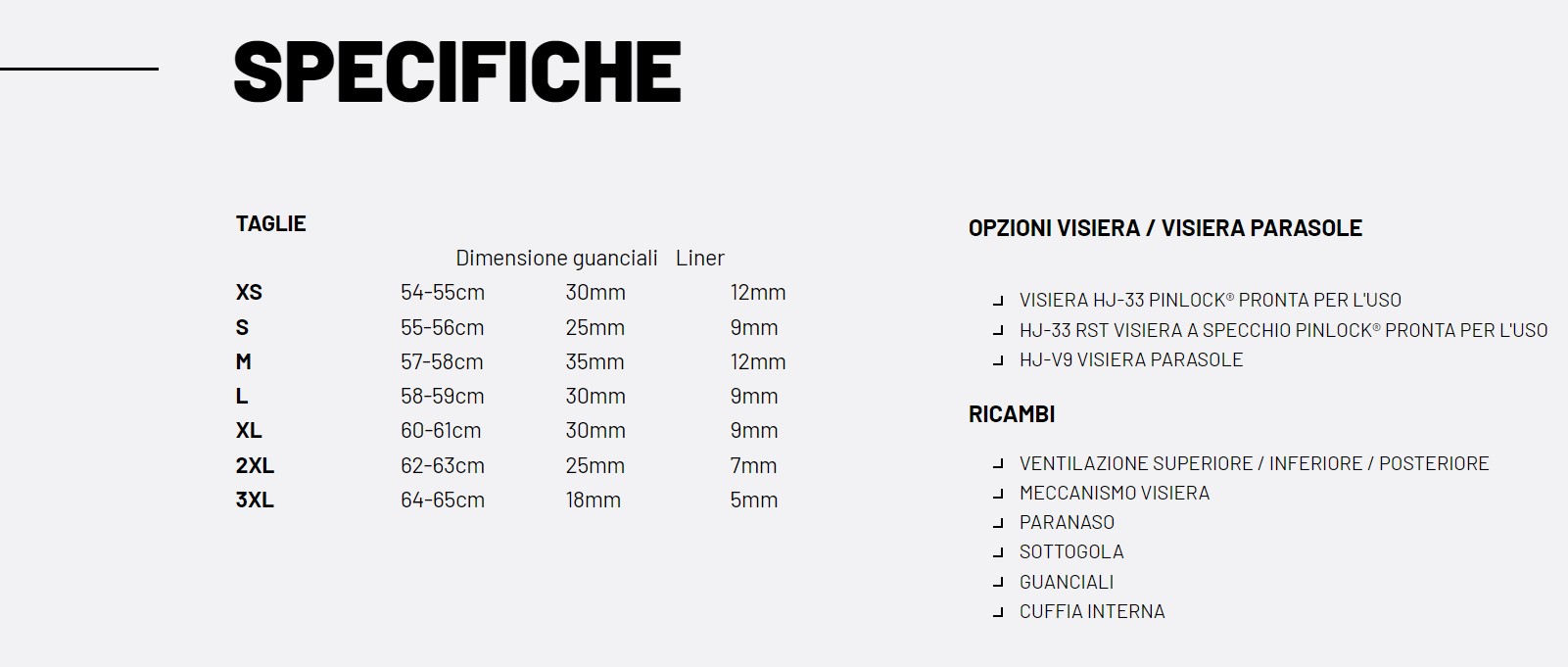 SPECIFICHE

TAGLIE

| | | Dimensione guanciali | Liner |
|---|---|---|---|
| XS | 54-55cm | 30mm | 12mm |
| S | 55-56cm | 25mm | 9mm |
| M | 57-58cm | 35mm | 12mm |
| L | 58-59cm | 30mm | 9mm |
| XL | 60-61cm | 30mm | 9mm |
| 2XL | 62-63cm | 25mm | 7mm |
| 3XL | 64-65cm | 18mm | 5mm |

OPZIONI VISIERA / VISIERA PARASOLE

VISIERA HJ-33 PINLOCK® PRONTA PER L'USO
HJ-33 RST VISIERA A SPECCHIO PINLOCK® PRONTA PER L'USO
HJ-V9 VISIERA PARASOLE

RICAMBI

VENTILAZIONE SUPERIORE / INFERIORE / POSTERIORE
MECCANISMO VISIERA
PARANASO
SOTTOGOLA
GUANCIALI
CUFFIA INTERNA